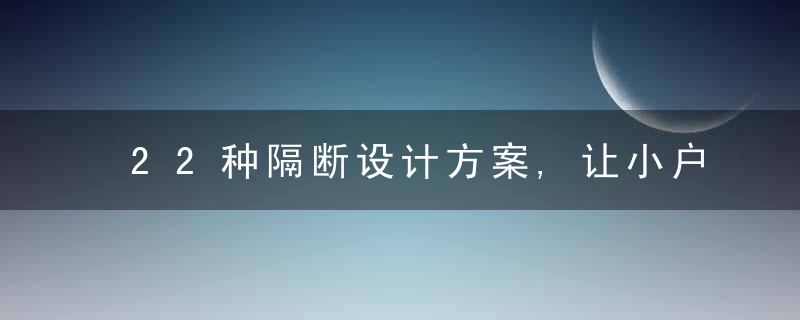 22种隔断设计方案，让小户